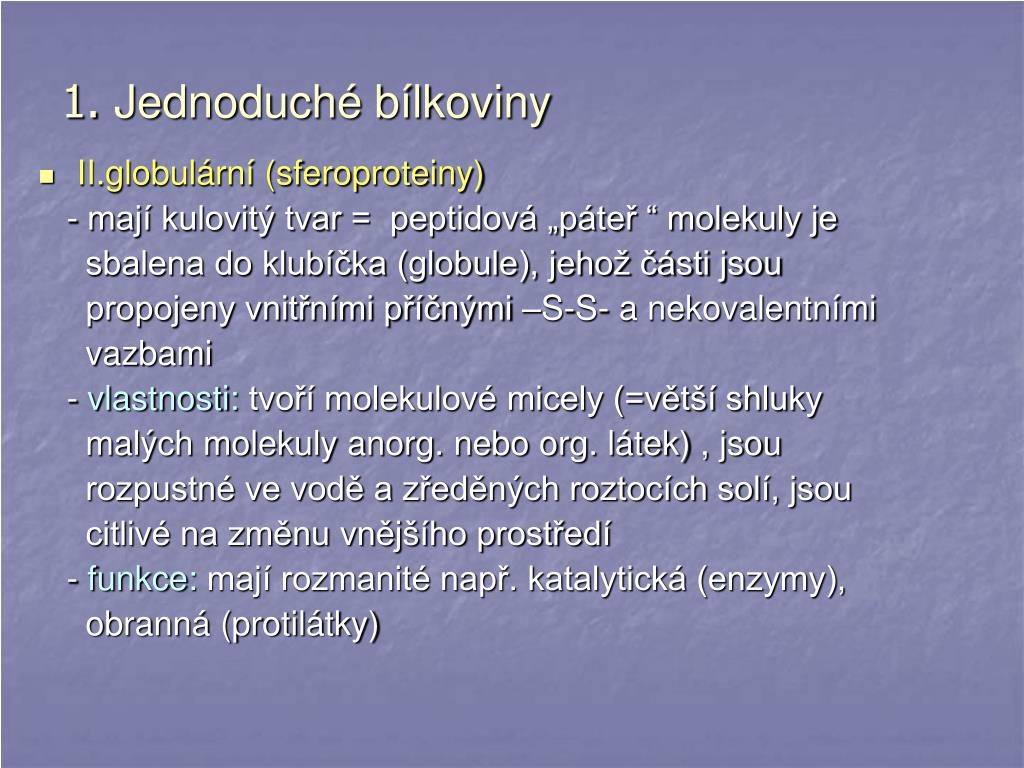 1. Jednoduché bílkoviny

II.globulární (sferoproteiny)

- mají kulovitý tvar = peptidová „páteř “ molekuly je sbalena do klubíčka (globule), jehož části jsou propojeny vnitřními příčnými –S-S- a nekovalentními vazbami

- vlastnosti: tvoří molekulové micely (=větší shluky malých molekuly anorg. nebo org. látek) , jsou rozpustné ve vodě a zředěných roztocích solí, jsou citlivé na změnu vnějšího prostředí

- funkce: mají rozmanité např. katalytická (enzymy), obranná (protilátky)